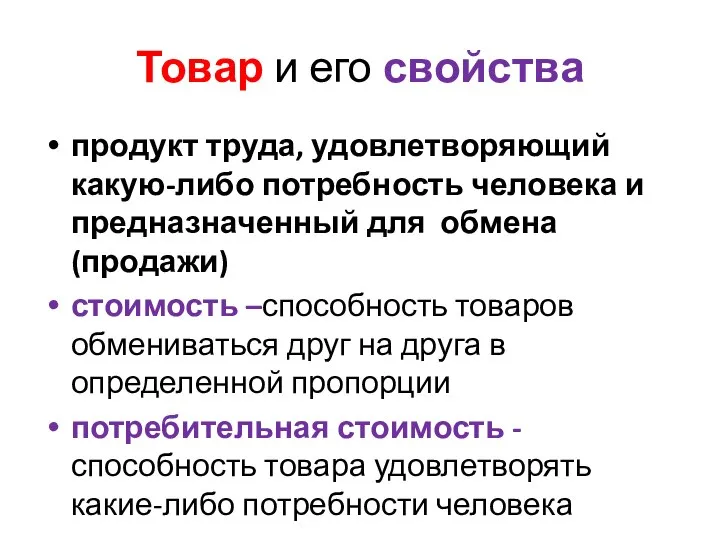 Товар и его свойства

• продукт труда, удовлетворяющий какую-либо потребность человека и предназначенный для обмена (продажи)
• стоимость –способность товаров обмениваться друг на друга в определенной пропорции
• потребительная стоимость - способность товара удовлетворять какие-либо потребности человека